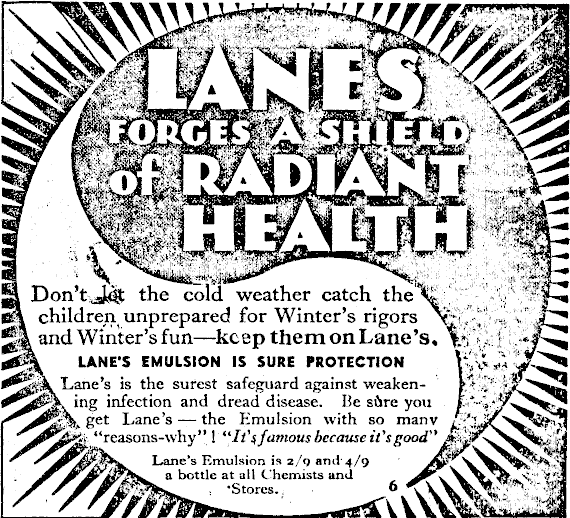 LANE'S FORGES A SHIELD of RADIANT HEALTH

Don't let the cold weather catch the children unprepared for Winter's rigors and Winter's fun—keep them on Lane's.

LANE'S EMULSION IS SURE PROTECTION

Lane's is the surest safeguard against weakening infection and dread disease. Be sure you get Lane's — the Emulsion with so many "reasons-why"! "It's famous because it's good"

Lane's Emulsion is 2/9 and 4/9 a bottle at all Chemists and Stores.

6